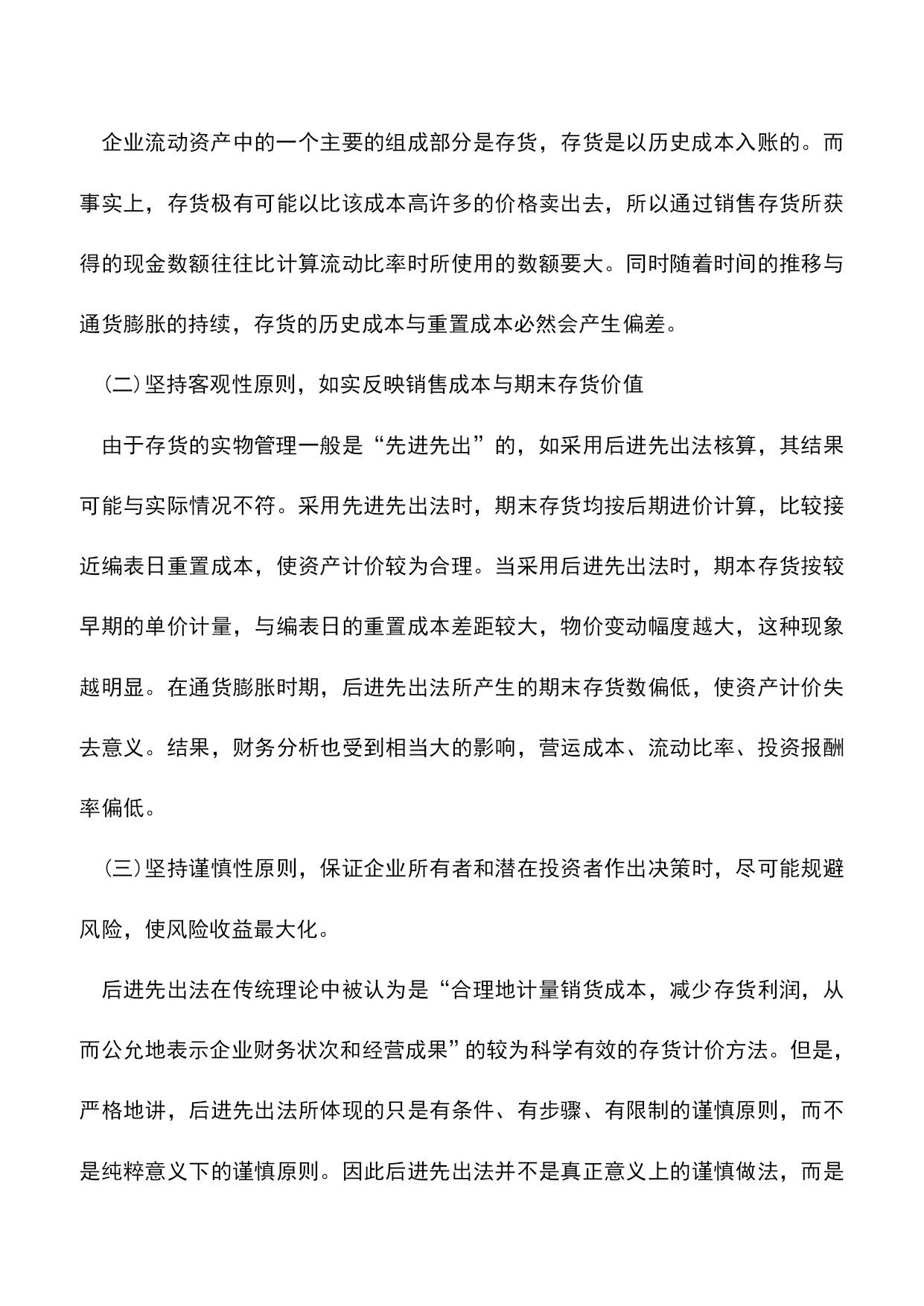 企业流动资产中的一个主要的组成部分是存货，存货是以历史成本入账的。而事实上，存货极有可能以比该成本高许多的价格卖出去，所以通过销售存货所获得的现金数额往往比计算流动比率时所使用的数额要大。同时随着时间的推移与通货膨胀的持续，存货的历史成本与重置成本必然会产生偏差。

（二）坚持客观性原则，如实反映销售成本与期末存货价值

由于存货的实物管理一般是“先进先出”的，如采用后进先出法核算，其结果可能与实际情况不符。采用先进先出法时，期末存货均按后期进价计算，比较接近编表日重置成本，使资产计价较为合理。当采用后进先出法时，期本存货按较早期的单价计量，与编表日的重置成本差距较大，物价变动幅度越大，这种现象越明显。在通货膨胀时期，后进先出法所产生的期末存货数偏低，使资产计价失去意义。结果，财务分析也受到相当大的影响，营运成本、流动比率、投资报酬率偏低。

（三）坚持谨慎性原则，保证企业所有者和潜在投资者作出决策时，尽可能规避风险，使风险收益最大化。

后进先出法在传统理论中被认为是“合理地计量销货成本，减少存货利润，从而公允地表示企业财务状次和经营成果”的较为科学有效的存货计价方法。但是，严格地讲，后进先出法所体现的只是有条件、有步骤、有限制的谨慎原则，而不是纯粹意义下的谨慎原则。因此后进先出法并不是真正意义上的谨慎做法，而是